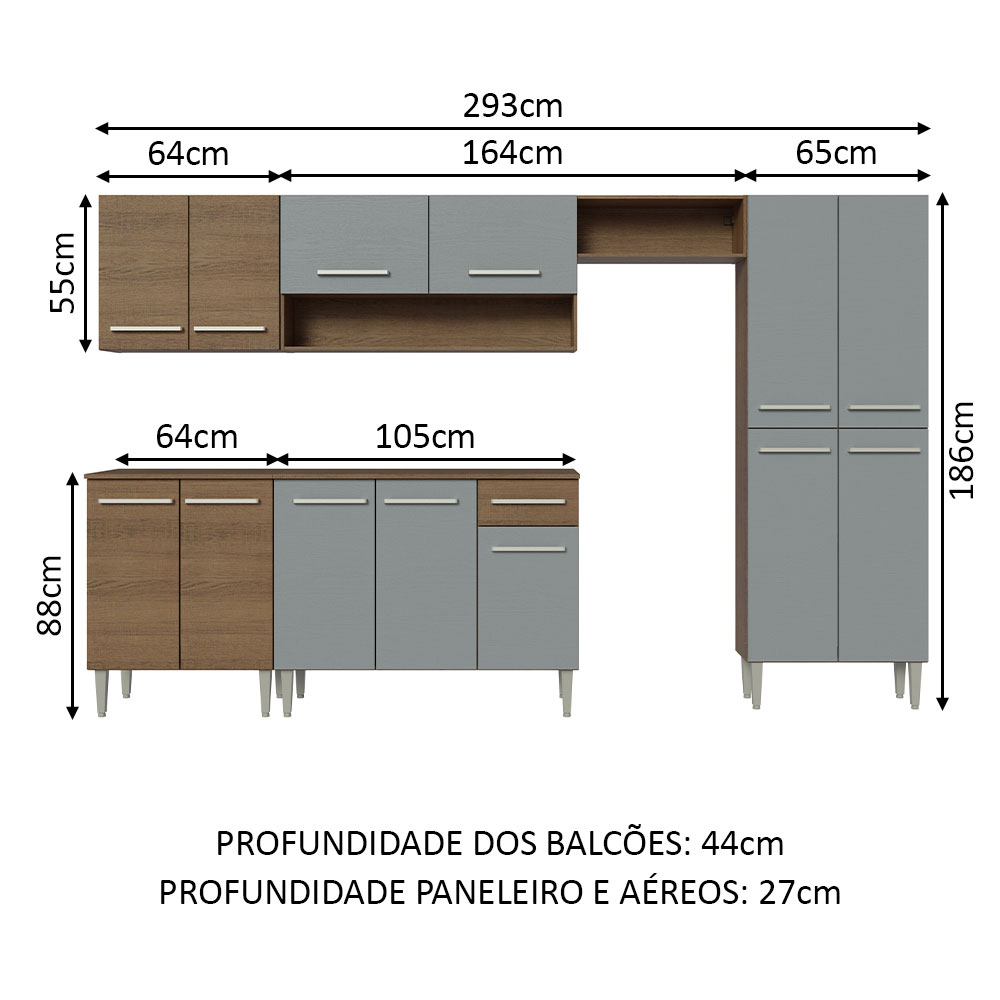 293cm

64cm

164cm

65cm

55cm

186cm

64cm

105cm

88cm

PROFUNDIDADE DOS BALCÕES: 44cm
PROFUNDIDADE PANELEIRO E AÉREOS: 27cm